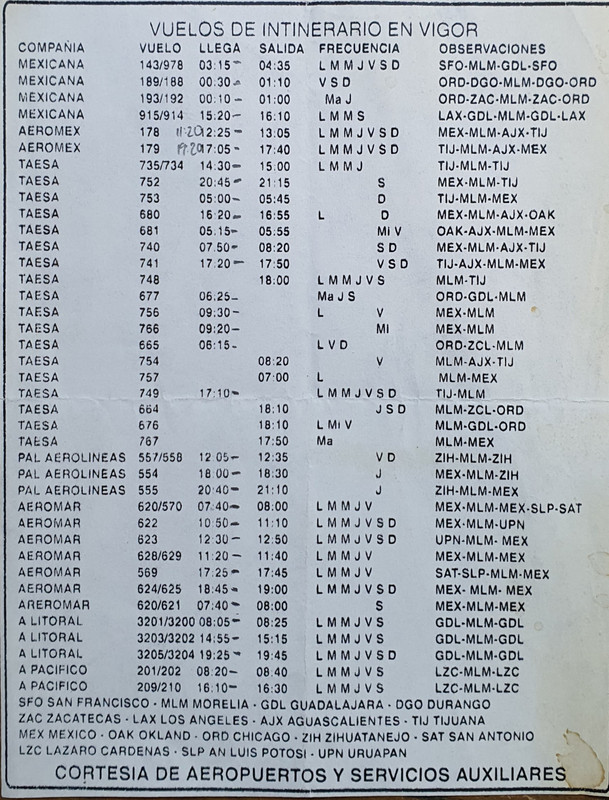 VUELOS DE INTINERARIO EN VIGOR

| COMPAÑIA | VUELO | LLEGA | SALIDA | FRECUENCIA | OBSERVACIONES |
|---|---|---|---|---|---|
| MEXICANA | 143/978 | 03:15 | 04:35 | L M M J V S D | SFO-MLM-GDL-SFO |
| MEXICANA | 189/188 | 00:30 | 01:10 | V S D | ORD-DGO-MLM-DGO-ORD |
| MEXICANA | 193/192 | 00:10 | 01:00 | Ma J | ORD-ZAC-MLM-ZAC-ORD |
| MEXICANA | 915/914 | 15:20 | 16:10 | L M M S | LAX-GDL-MLM-GDL-LAX |
| AEROMEX | 178 | 11:20 12:25 | 13:05 | L M M J V S D | MEX-MLM-AJX-TIJ |
| AEROMEX | 179 | 17:20 17:05 | 17:40 | L M M J V S D | TIJ-MLM-AJX-MEX |
| TAESA | 735/734 | 14:30 | 15:00 | L M M J | TIJ-MLM-TIJ |
| TAESA | 752 | 20:45 | 21:15 | S | MEX-MLM-TIJ |
| TAESA | 753 | 05:00 | 05:45 | D | TIJ-MLM-MEX |
| TAESA | 680 | 16:20 | 16:55 | L D | MEX-MLM-AJX-OAK |
| TAESA | 681 | 05:15 | 05:55 | Mi V | OAK-AJX-MLM-MEX |
| TAESA | 740 | 07:50 | 08:20 | S D | MEX-MLM-AJX-TIJ |
| TAESA | 741 | 17:20 | 17:50 | V S D | TIJ-AJX-MLM-MEX |
| TAESA | 748 | | 18:00 | L M M J V S | MLM-TIJ |
| TAESA | 677 | 06:25 | | Ma J S | ORD-GDL-MLM |
| TAESA | 756 | 09:30 | | L V | MEX-MLM |
| TAESA | 766 | 09:20 | | Mi | MEX-MLM |
| TAESA | 665 | 06:15 | | L V D | ORD-ZCL-MLM |
| TAESA | 754 | | 08:20 | V | MLM-AJX-TIJ |
| TAESA | 757 | | 07:00 | L | MLM-MEX |
| TAESA | 749 | 17:10 | | L M M J V S D | TIJ-MLM |
| TAESA | 664 | | 18:10 | J S D | MLM-ZCL-ORD |
| TAESA | 676 | | 18:10 | L Mi V | MLM-GDL-ORD |
| TAESA | 767 | | 17:50 | Ma | MLM-MEX |
| PAL AEROLINEAS | 557/558 | 12:05 | 12:35 | V D | ZIH-MLM-ZIH |
| PAL AEROLINEAS | 554 | 18:00 | 18:30 | J | MEX-MLM-ZIH |
| PAL AEROLINEAS | 555 | 20:40 | 21:10 | J | ZIH-MLM-MEX |
| AEROMAR | 620/570 | 07:40 | 08:00 | L M M J V | MEX-MLM-MEX-SLP-SAT |
| AEROMAR | 622 | 10:50 | 11:10 | L M M J V S D | MEX-MLM-UPN |
| AEROMAR | 623 | 12:30 | 12:50 | L M M J V S D | UPN-MLM- MEX |
| AEROMAR | 628/629 | 11:20 | 11:40 | L M M J V | MEX-MLM-MEX |
| AEROMAR | 569 | 17:25 | 17:45 | L M M J V | SAT-SLP-MLM-MEX |
| AEROMAR | 624/625 | 18:45 | 19:00 | L M M J V S D | MEX- MLM- MEX |
| AREROMAR | 620/621 | 07:40 | 08:00 | S | MEX-MLM-MEX |
| A LITORAL | 3201/3200 | 08:05 | 08:25 | L M M J V S | GDL-MLM-GDL |
| A LITORAL | 3203/3202 | 14:55 | 15:15 | L M M J V S | GDL-MLM-GDL |
| A LITORAL | 3205/3204 | 19:25 | 19:45 | L M M J V S D | GDL-MLM-GDL |
| A PACIFICO | 201/202 | 08:20 | 08:40 | L M M J V S | LZC-MLM-LZC |
| A PACIFICO | 209/210 | 16:10 | 16:30 | L M M J V S | LZC-MLM-LZC |

SFO SAN FRANCISCO · MLM MORELIA · GDL GUADALAJARA · DGO DURANGO
ZAC ZACATECAS · LAX LOS ANGELES · AJX AGUASCALIENTES · TIJ TIJUANA
MEX MEXICO · OAK OKLAND · ORD CHICAGO · ZIH ZIHUATANEJO · SAT SAN ANTONIO
LZC LAZARO CARDENAS · SLP AN LUIS POTOSI · UPN URUAPAN

CORTESIA DE AEROPUERTOS Y SERVICIOS AUXILIARES